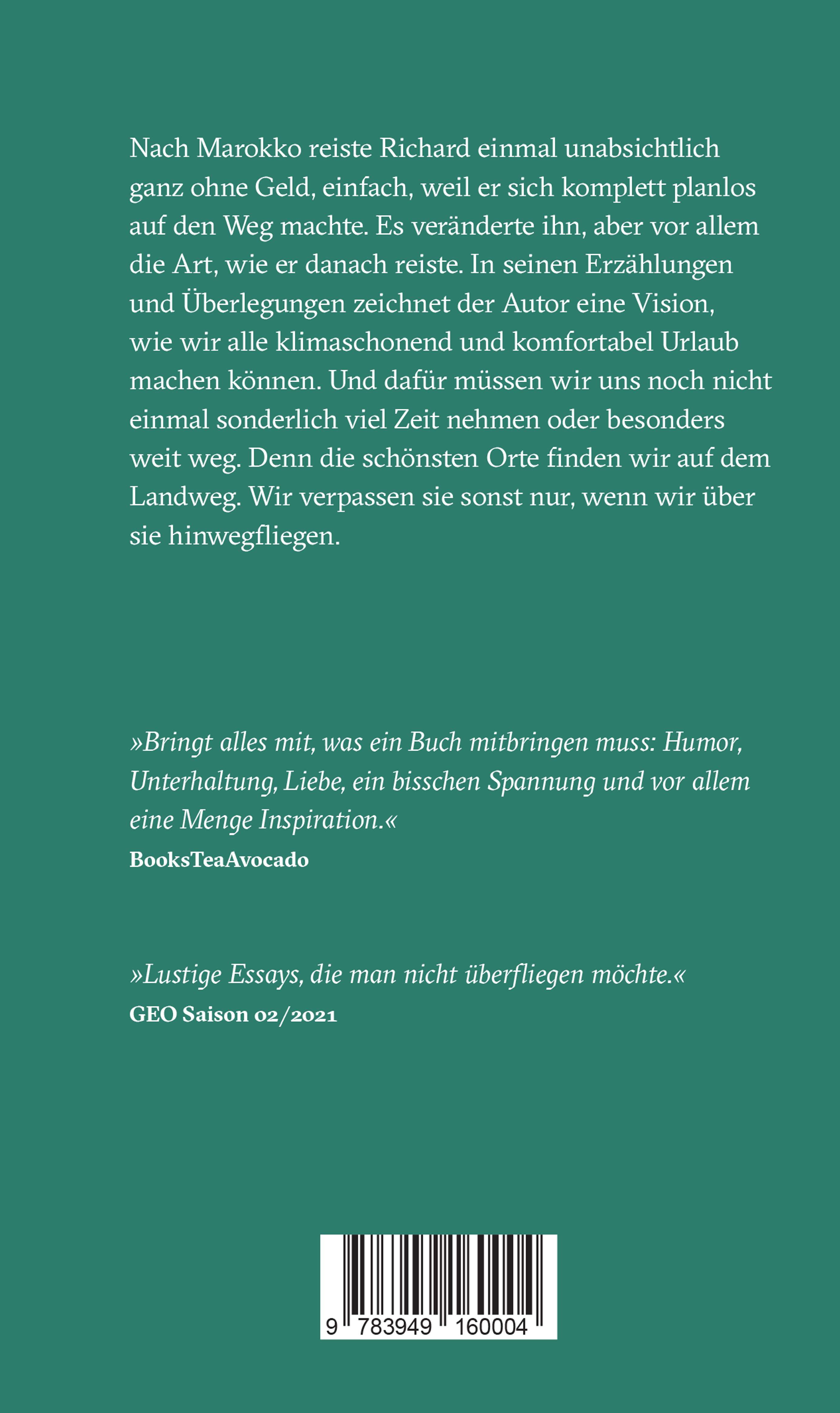 Nach Marokko reiste Richard einmal unabsichtlich ganz ohne Geld, einfach, weil er sich komplett planlos auf den Weg machte. Es veränderte ihn, aber vor allem die Art, wie er danach reiste. In seinen Erzählungen und Überlegungen zeichnet der Autor eine Vision, wie wir alle klimaschonend und komfortabel Urlaub machen können. Und dafür müssen wir uns noch nicht einmal sonderlich viel Zeit nehmen oder besonders weit weg. Denn die schönsten Orte finden wir auf dem Landweg. Wir verpassen sie sonst nur, wenn wir über sie hinwegfliegen.

»Bringt alles mit, was ein Buch mitbringen muss: Humor, Unterhaltung, Liebe, ein bisschen Spannung und vor allem eine Menge Inspiration.«
BooksTeaAvocado

»Lustige Essays, die man nicht überfliegen möchte.«
GEO Saison 02/2021

9 783949 160004